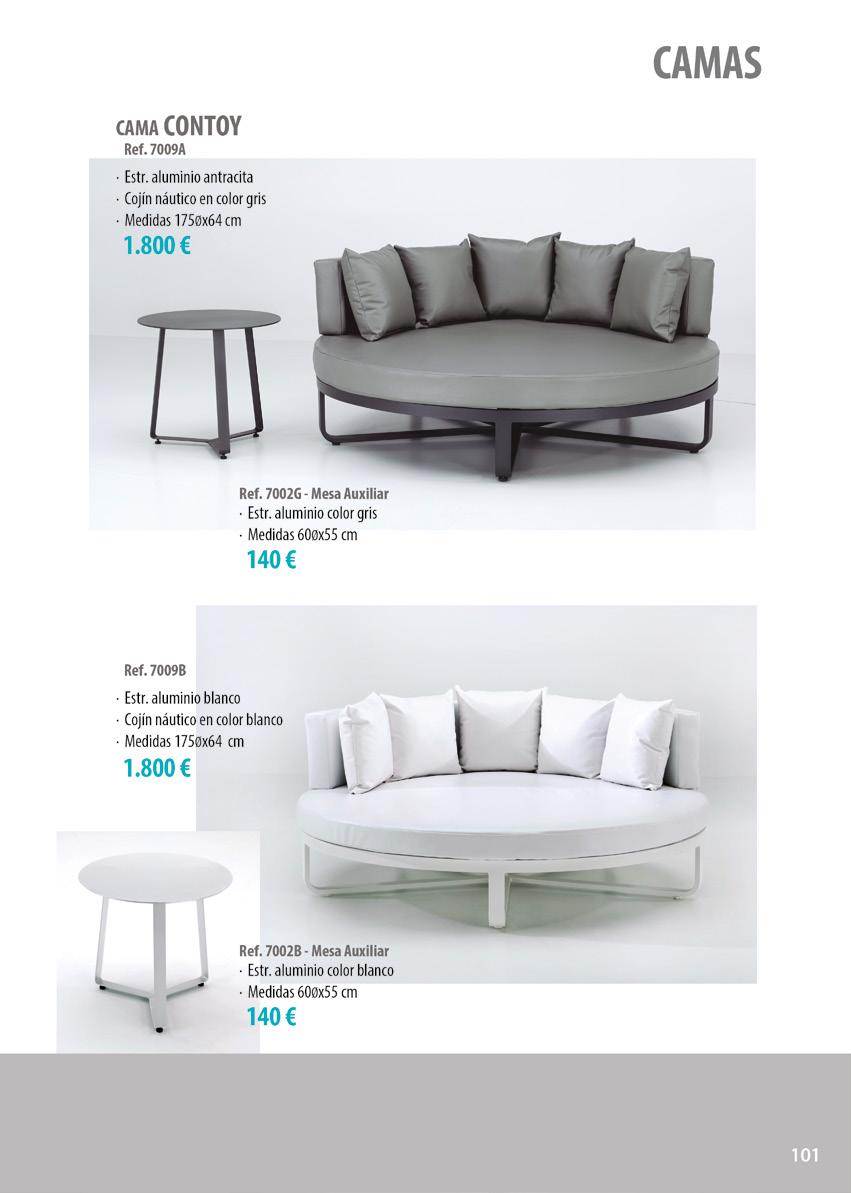 CAMAS

CAMA CONTOY
Ref. 7009A
· Estr. aluminio antracita
· Cojín náutico en color gris
· Medidas 175øx64 cm
1.800 €

Ref. 7002G - Mesa Auxiliar
· Estr. aluminio color gris
· Medidas 60øx55 cm
140 €

Ref. 7009B
· Estr. aluminio blanco
· Cojín náutico en color blanco
· Medidas 175øx64 cm
1.800 €

Ref. 7002B - Mesa Auxiliar
· Estr. aluminio color blanco
· Medidas 60øx55 cm
140 €

101